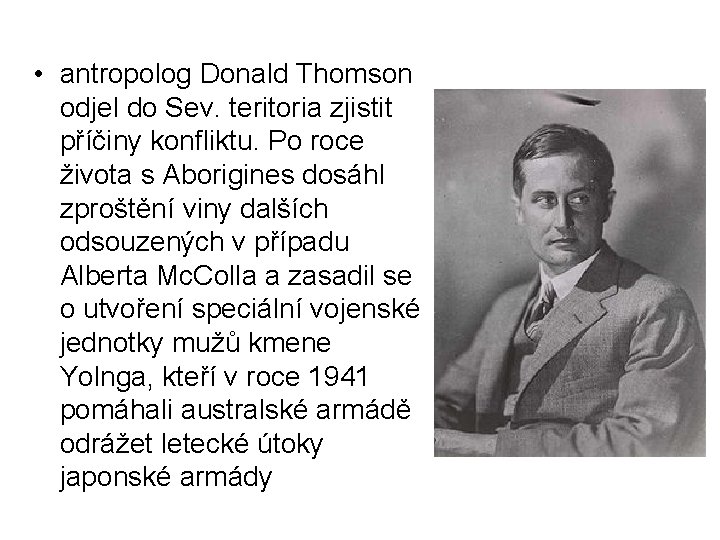 • antropolog Donald Thomson odjel do Sev. teritoria zjistit příčiny konfliktu. Po roce života s Aborigines dosáhl zproštění viny dalších odsouzených v případu Alberta McColla a zasadil se o utvoření speciální vojenské jednotky mužů kmene Yolnga, kteří v roce 1941 pomáhali australské armádě odrážet letecké útoky japonské armády